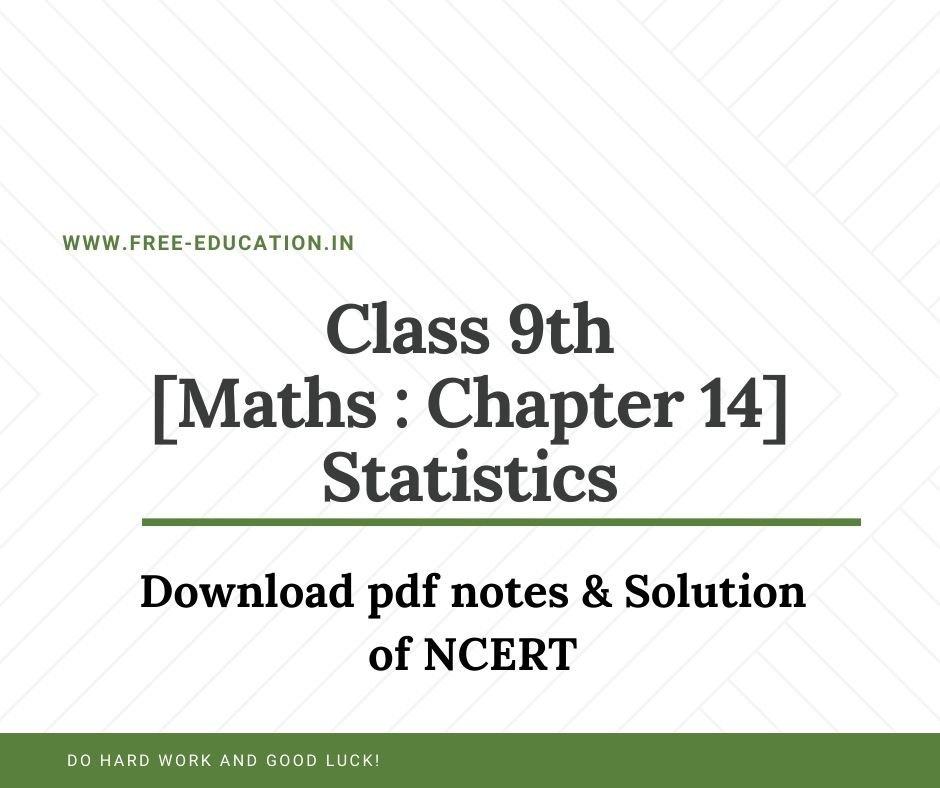 WWW.FREE-EDUCATION.IN

Class 9th
[Maths : Chapter 14]
Statistics

Download pdf notes & Solution of NCERT

DO HARD WORK AND GOOD LUCK!